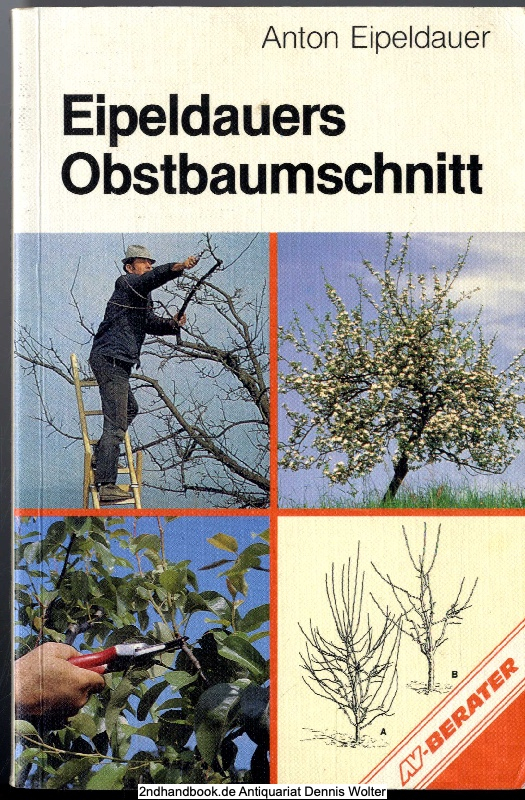 Anton Eipeldauer

Eipeldauers Obstbaumschnitt

B

A

AV-BERATER

2ndhandbook.de Antiquariat Dennis Wolter